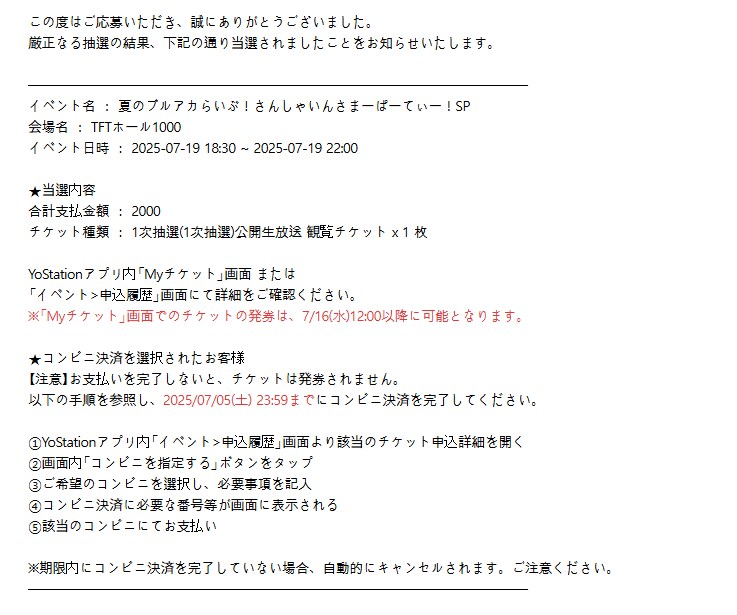 この度はご応募いただき、誠にありがとうございました。
厳正なる抽選の結果、下記の通り当選されましたことをお知らせいたします。

イベント名 ： 夏のブルアカらいぶ！さんしゃいんさまーぱーてぃー！SP
会場名 ： TFTホール1000
イベント日時 ： 2025-07-19 18:30 ~ 2025-07-19 22:00

★当選内容
合計支払金額 ： 2000
チケット種類 ： 1次抽選(1次抽選)公開生放送 観覧チケット x 1 枚

YoStationアプリ内「Myチケット」画面 または
「イベント＞申込履歴」画面にて詳細をご確認ください。
※「Myチケット」画面でのチケットの発券は、7/16(水)12:00以降に可能となります。

★コンビニ決済を選択されたお客様
【注意】お支払いを完了しないと、チケットは発券されません。
以下の手順を参照し、2025/07/05(土) 23:59までにコンビニ決済を完了してください。

①YoStationアプリ内「イベント＞申込履歴」画面より該当のチケット申込詳細を開く
②画面内「コンビニを指定する」ボタンをタップ
③ご希望のコンビニを選択し、必要事項を記入
④コンビニ決済に必要な番号等が画面に表示される
⑤該当のコンビニにてお支払い

※期限内にコンビニ決済を完了していない場合、自動的にキャンセルされます。ご注意ください。